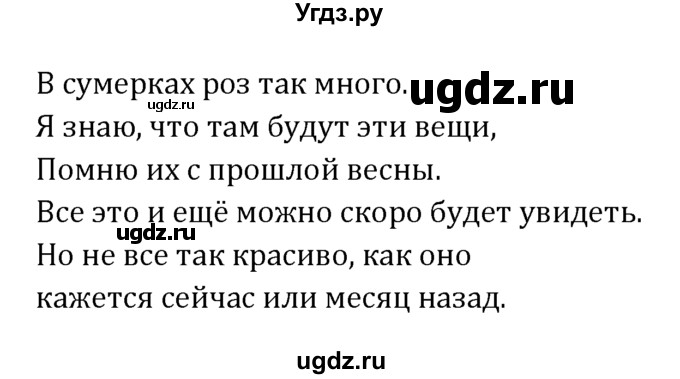 Угдз.ру

В сумерках роз так много. ugdz.ru
ugdz.ru
Я знаю, что там будут эти вещи,
Помню их с прошлой весны.
Все это и ещё можно скоро будет увидеть.
ugdz.ru
Но не все так красиво, как оно
кажется сейчас или месяц назад.

ugdz.ru